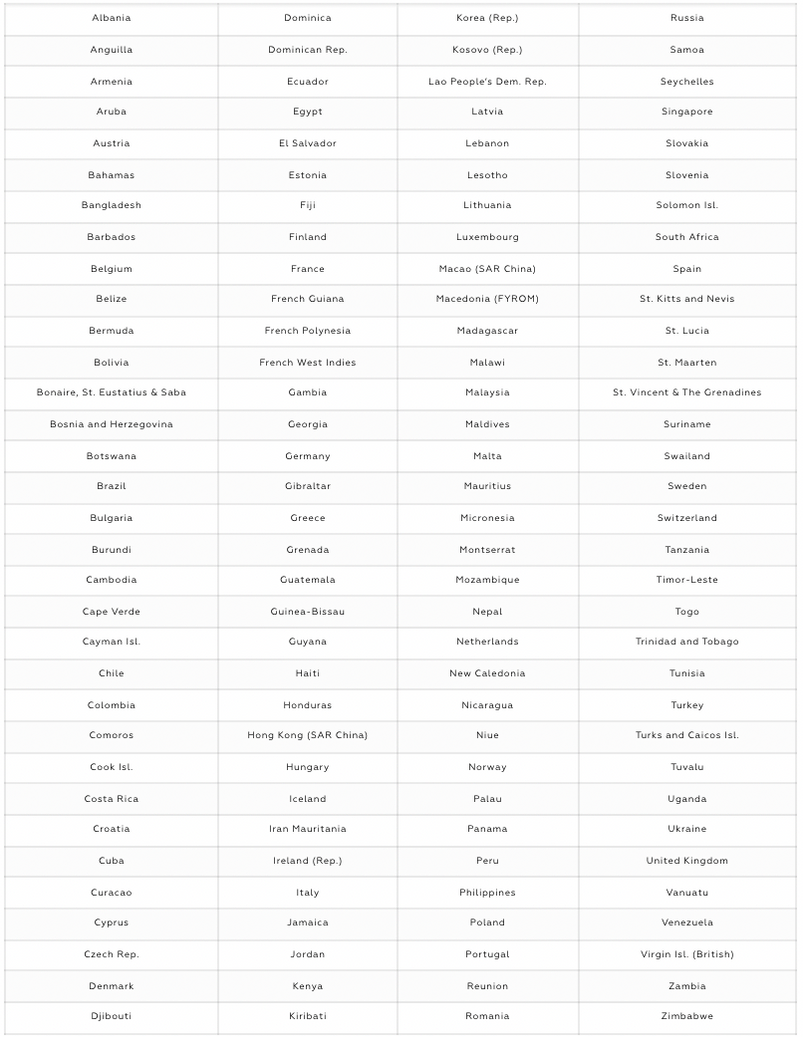 | | | | |
|---|---|---|---|
| Albania | Dominica | Korea (Rep.) | Russia |
| Anguilla | Dominican Rep. | Kosovo (Rep.) | Samoa |
| Armenia | Ecuador | Lao People's Dem. Rep. | Seychelles |
| Aruba | Egypt | Latvia | Singapore |
| Austria | El Salvador | Lebanon | Slovakia |
| Bahamas | Estonia | Lesotho | Slovenia |
| Bangladesh | Fiji | Lithuania | Solomon Isl. |
| Barbados | Finland | Luxembourg | South Africa |
| Belgium | France | Macao (SAR China) | Spain |
| Belize | French Guiana | Macedonia (FYROM) | St. Kitts and Nevis |
| Bermuda | French Polynesia | Madagascar | St. Lucia |
| Bolivia | French West Indies | Malawi | St. Maarten |
| Bonaire, St. Eustatius & Saba | Gambia | Malaysia | St. Vincent & The Grenadines |
| Bosnia and Herzegovina | Georgia | Maldives | Suriname |
| Botswana | Germany | Malta | Swailand |
| Brazil | Gibraltar | Mauritius | Sweden |
| Bulgaria | Greece | Micronesia | Switzerland |
| Burundi | Grenada | Montserrat | Tanzania |
| Cambodia | Guatemala | Mozambique | Timor-Leste |
| Cape Verde | Guinea-Bissau | Nepal | Togo |
| Cayman Isl. | Guyana | Netherlands | Trinidad and Tobago |
| Chile | Haiti | New Caledonia | Tunisia |
| Colombia | Honduras | Nicaragua | Turkey |
| Comoros | Hong Kong (SAR China) | Niue | Turks and Caicos Isl. |
| Cook Isl. | Hungary | Norway | Tuvalu |
| Costa Rica | Iceland | Palau | Uganda |
| Croatia | Iran Mauritania | Panama | Ukraine |
| Cuba | Ireland (Rep.) | Peru | United Kingdom |
| Curacao | Italy | Philippines | Vanuatu |
| Cyprus | Jamaica | Poland | Venezuela |
| Czech Rep. | Jordan | Portugal | Virgin Isl. (British) |
| Denmark | Kenya | Reunion | Zambia |
| Djibouti | Kiribati | Romania | Zimbabwe |